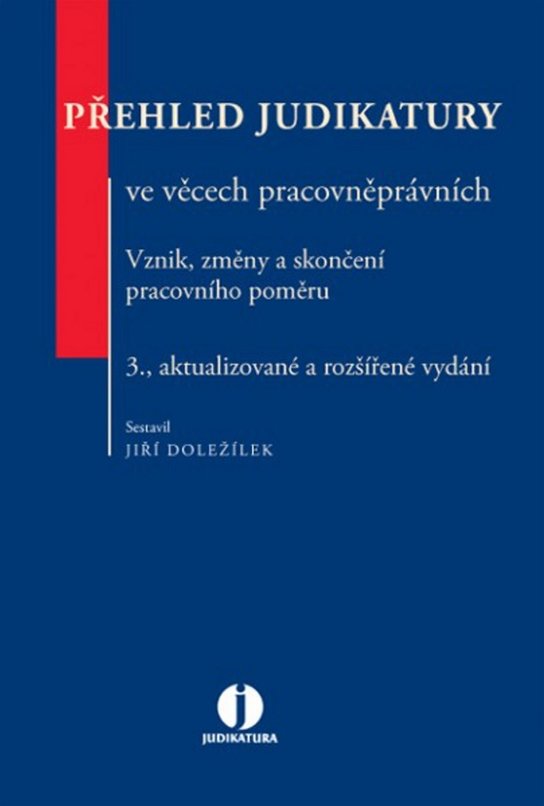 PŘEHLED JUDIKATURY

ve věcech pracovněprávních

Vznik, změny a skončení pracovního poměru

3., aktualizované a rozšířené vydání

Sestavil
JIŘÍ DOLEŽÍLEK

JUDIKATURA